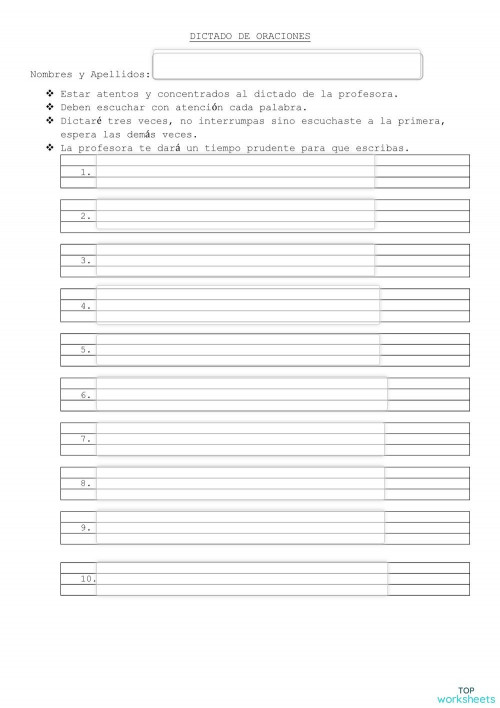 DICTADO DE ORACIONES

Nombres y Apellidos:

❖ Estar atentos y concentrados al dictado de la profesora.
❖ Deben escuchar con atención cada palabra.
❖ Dictaré tres veces, no interrumpas sino escuchaste a la primera, espera las demás veces.
❖ La profesora te dará un tiempo prudente para que escribas.

1.

2.

3.

4.

5.

6.

7.

8.

9.

10.

TOP worksheets